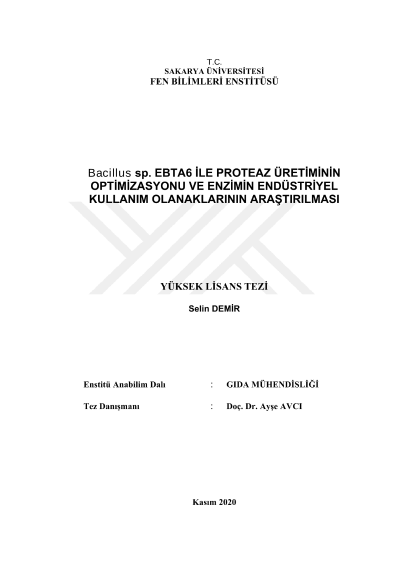 T.C.
SAKARYA ÜNİVERSİTESİ
FEN BİLİMLERİ ENSTİTÜSÜ

Bacillus sp. EBTA6 İLE PROTEAZ ÜRETİMİNİN OPTİMİZASYONU VE ENZİMİN ENDÜSTRİYEL KULLANIM OLANAKLARININ ARAŞTIRILMASI

YÜKSEK LİSANS TEZİ

Selin DEMİR

Enstitü Anabilim Dalı : GIDA MÜHENDİSLİĞİ

Tez Danışmanı : Doç. Dr. Ayşe AVCI

Kasım 2020